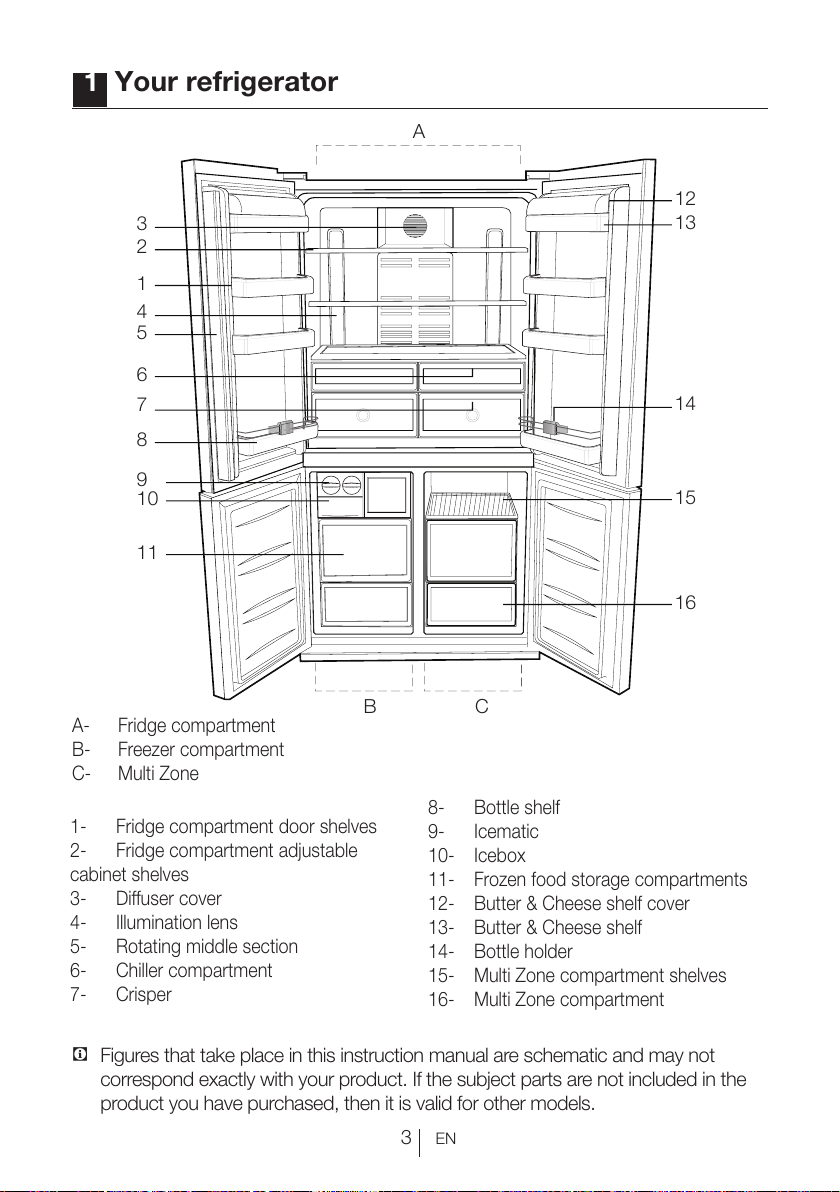 1 Your refrigerator

A

3
2
1
4
5
6
7
8
9
10
11

12
13
14
15
16

B C

A- Fridge compartment
B- Freezer compartment
C- Multi Zone

1- Fridge compartment door shelves
2- Fridge compartment adjustable cabinet shelves
3- Diffuser cover
4- Illumination lens
5- Rotating middle section
6- Chiller compartment
7- Crisper

8- Bottle shelf
9- Icematic
10- Icebox
11- Frozen food storage compartments
12- Butter & Cheese shelf cover
13- Butter & Cheese shelf
14- Bottle holder
15- Multi Zone compartment shelves
16- Multi Zone compartment

Figures that take place in this instruction manual are schematic and may not correspond exactly with your product. If the subject parts are not included in the product you have purchased, then it is valid for other models.

3 EN